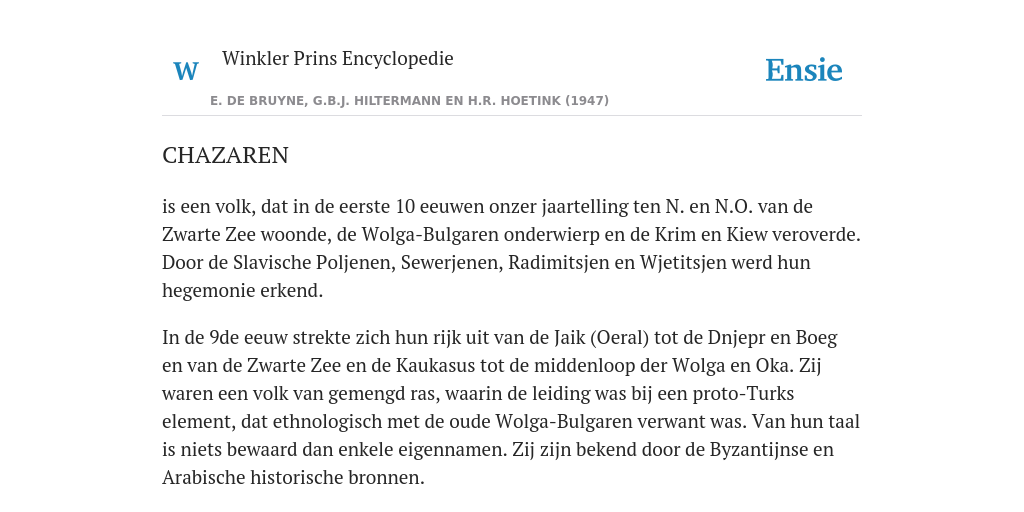 W

Winkler Prins Encyclopedie

Ensie

E. DE BRUYNE, G.B.J. HILTERMANN EN H.R. HOETINK (1947)

CHAZAREN

is een volk, dat in de eerste 10 eeuwen onzer jaartelling ten N. en N.O. van de Zwarte Zee woonde, de Wolga-Bulgaren onderwierp en de Krim en Kiew veroverde. Door de Slavische Poljenen, Sewerjenen, Radimitsjen en Wjetitsjen werd hun hegemonie erkend.

In de 9de eeuw strekte zich hun rijk uit van de Jaik (Oeral) tot de Dnjepr en Boeg en van de Zwarte Zee en de Kaukasus tot de middenloop der Wolga en Oka. Zij waren een volk van gemengd ras, waarin de leiding was bij een proto-Turks element, dat ethnologisch met de oude Wolga-Bulgaren verwant was. Van hun taal is niets bewaard dan enkele eigennamen. Zij zijn bekend door de Byzantijnse en Arabische historische bronnen.